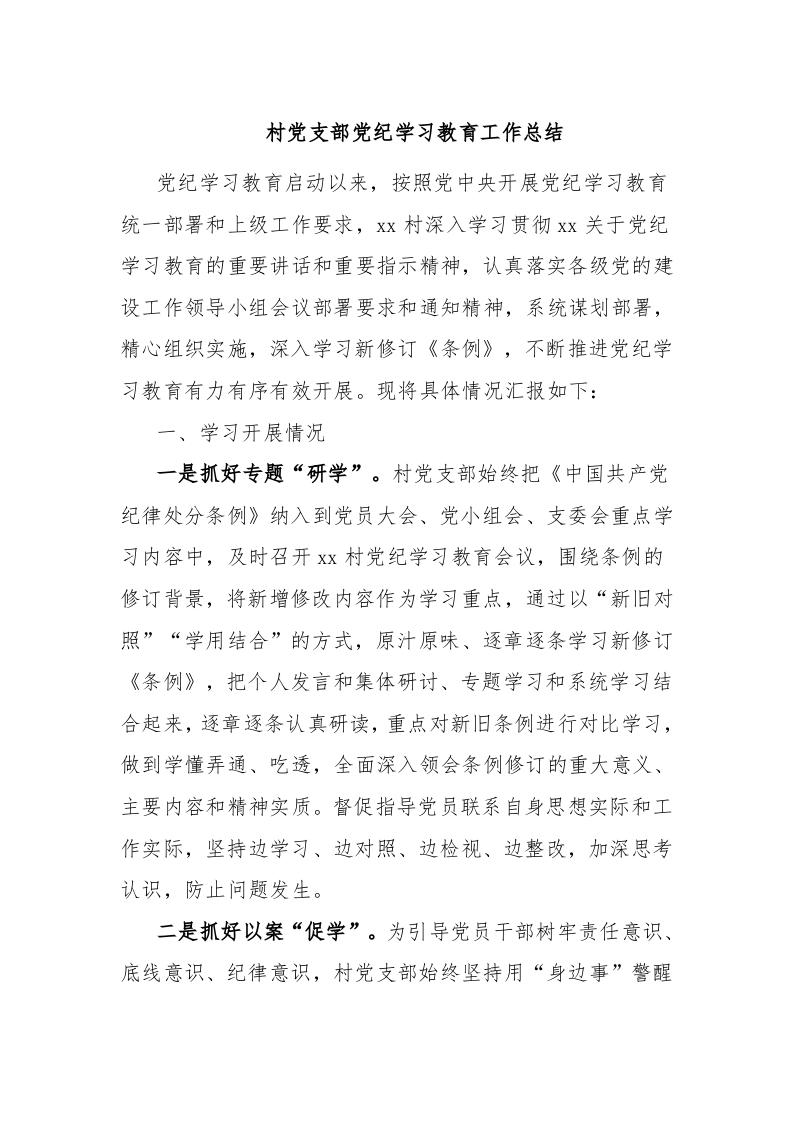 村党支部党纪学习教育工作总结

党纪学习教育启动以来，按照党中央开展党纪学习教育统一部署和上级工作要求，xx 村深入学习贯彻 xx 关于党纪学习教育的重要讲话和重要指示精神，认真落实各级党的建设工作领导小组会议部署要求和通知精神，系统谋划部署，精心组织实施，深入学习新修订《条例》，不断推进党纪学习教育有力有序有效开展。现将具体情况汇报如下：

一、学习开展情况

一是抓好专题“研学”。村党支部始终把《中国共产党纪律处分条例》纳入到党员大会、党小组会、支委会重点学习内容中，及时召开 xx 村党纪学习教育会议，围绕条例的修订背景，将新增修改内容作为学习重点，通过以“新旧对照”“学用结合”的方式，原汁原味、逐章逐条学习新修订《条例》，把个人发言和集体研讨、专题学习和系统学习结合起来，逐章逐条认真研读，重点对新旧条例进行对比学习，做到学懂弄通、吃透，全面深入领会条例修订的重大意义、主要内容和精神实质。督促指导党员联系自身思想实际和工作实际，坚持边学习、边对照、边检视、边整改，加深思考认识，防止问题发生。

二是抓好以案“促学”。为引导党员干部树牢责任意识、底线意识、纪律意识，村党支部始终坚持用“身边事”警醒